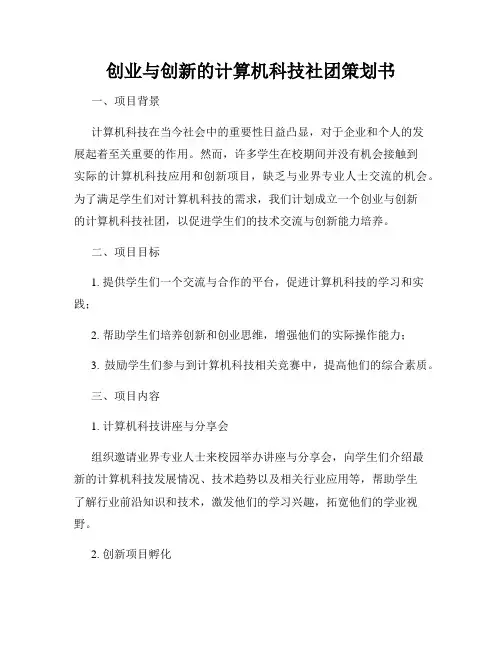 创业与创新的计算机科技社团策划书

一、项目背景

计算机科技在当今社会中的重要性日益凸显，对于企业和个人的发展起着至关重要的作用。然而，许多学生在校期间并没有机会接触到实际的计算机科技应用和创新项目，缺乏与业界专业人士交流的机会。为了满足学生们对计算机科技的需求，我们计划成立一个创业与创新的计算机科技社团，以促进学生们的技术交流与创新能力培养。

二、项目目标

1. 提供学生们一个交流与合作的平台，促进计算机科技的学习和实践；

2. 帮助学生们培养创新和创业思维，增强他们的实际操作能力；

3. 鼓励学生们参与到计算机科技相关竞赛中，提高他们的综合素质。

三、项目内容

1. 计算机科技讲座与分享会

组织邀请业界专业人士来校园举办讲座与分享会，向学生们介绍最新的计算机科技发展情况、技术趋势以及相关行业应用等，帮助学生了解行业前沿知识和技术，激发他们的学习兴趣，拓宽他们的学业视野。

2. 创新项目孵化